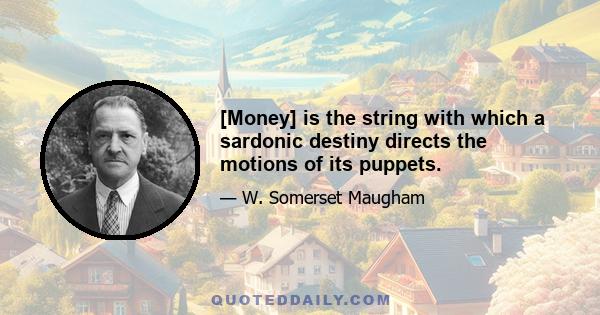 [Money] is the string with which a sardonic destiny directs the motions of its puppets.

— W. Somerset Maugham

QUOTEDDAILY.COM